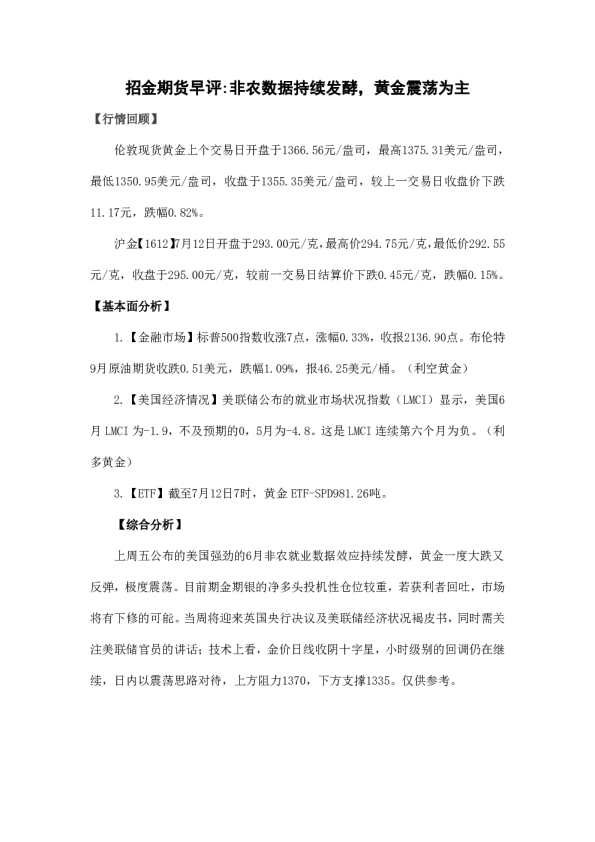 招金期货早评:非农数据持续发酵，黄金震荡为主

【行情回顾】

伦敦现货黄金上个交易日开盘于1366.56元/盎司，最高1375.31美元/盎司，最低1350.95美元/盎司，收盘于1355.35美元/盎司，较上一交易日收盘价下跌11.17元，跌幅0.82%。

沪金【1612】7月12日开盘于293.00元/克，最高价294.75元/克，最低价292.55元/克，收盘于295.00元/克，较前一交易日结算价下跌0.45元/克，跌幅0.15%。

【基本面分析】

1.【金融市场】标普500指数收涨7点，涨幅0.33%，收报2136.90点。布伦特9月原油期货收跌0.51美元，跌幅1.09%，报46.25美元/桶。（利空黄金）

2.【美国经济情况】美联储公布的就业市场状况指数（LMCI）显示，美国6月 LMCI 为-1.9，不及预期的0，5月为-4.8。这是 LMCI 连续第六个月为负。（利多黄金）

3.【ETF】截至7月12日7时，黄金 ETF-SPD981.26吨。

【综合分析】

上周五公布的美国强劲的6月非农就业数据效应持续发酵，黄金一度大跌又反弹，极度震荡。目前期金期银的净多头投机性仓位较重，若获利者回吐，市场将有下修的可能。当周将迎来英国央行决议及美联储经济状况褐皮书，同时需关注美联储官员的讲话；技术上看，金价日线收阴十字星，小时级别的回调仍在继续，日内以震荡思路对待，上方阻力1370，下方支撑1335。仅供参考。